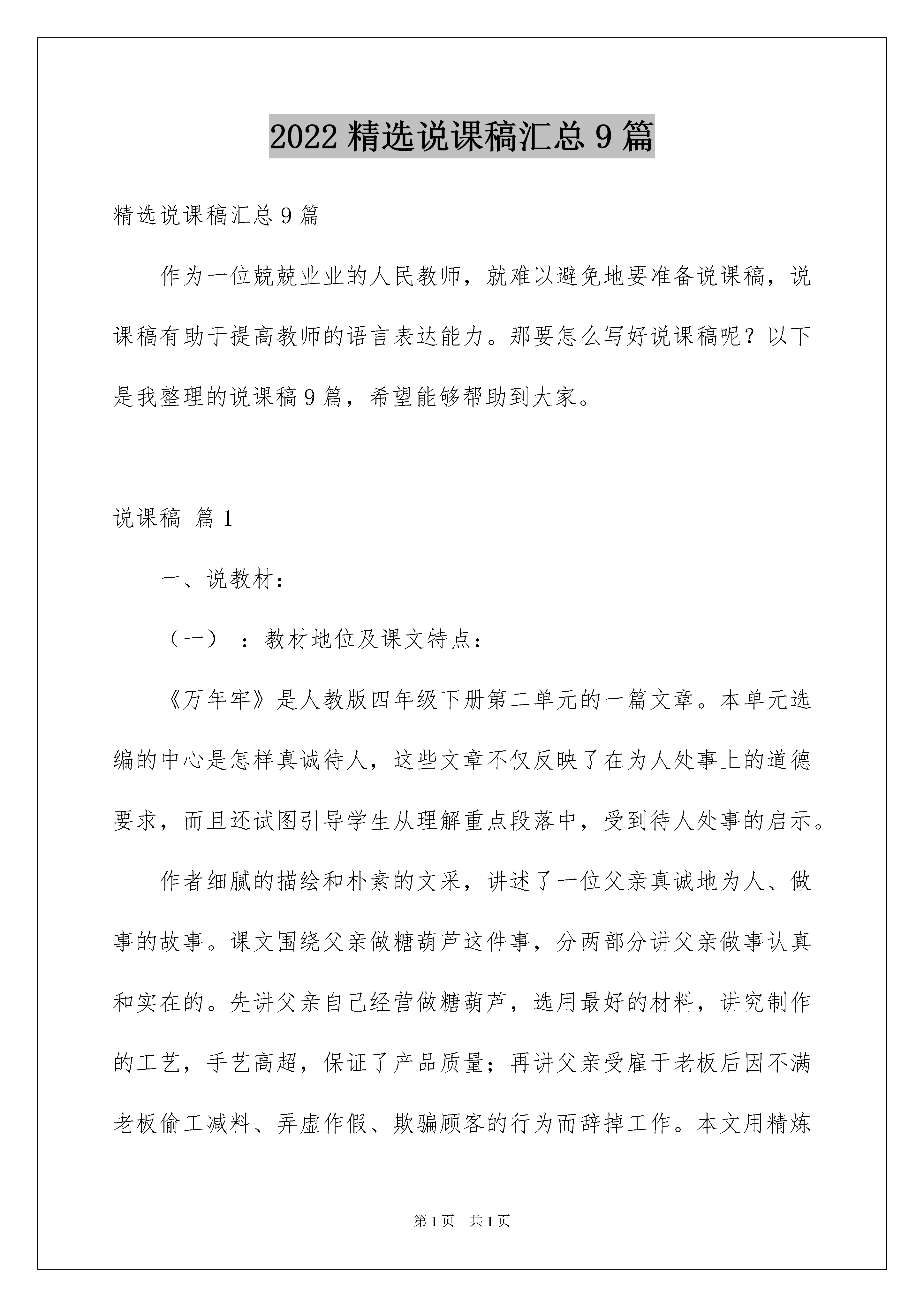 2022 精选说课稿汇总 9 篇

精选说课稿汇总 9 篇

作为一位兢兢业业的人民教师，就难以避免地要准备说课稿，说课稿有助于提高教师的语言表达能力。那要怎么写好说课稿呢？以下是我整理的说课稿 9 篇，希望能够帮助到大家。

说课稿 篇 1

一、说教材：

（一）：教材地位及课文特点：

《万年牢》是人教版四年级下册第二单元的一篇文章。本单元选编的中心是怎样真诚待人，这些文章不仅反映了在为人处事上的道德要求，而且还试图引导学生从理解重点段落中，受到待人处事的启示。

作者细腻的描绘和朴素的文采，讲述了一位父亲真诚地为人、做事的故事。课文围绕父亲做糖葫芦这件事，分两部分讲父亲做事认真和实在的。先讲父亲自己经营做糖葫芦，选用最好的材料，讲究制作的工艺，手艺高超，保证了产品质量；再讲父亲受雇于老板后因不满老板偷工减料、弄虚作假、欺骗顾客的行为而辞掉工作。本文用精炼

第 1 页 共 1 页